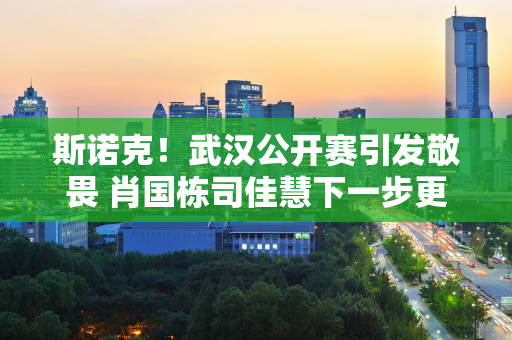 斯诺克！武汉公开赛引发敬畏 肖国栋司佳慧下一步更